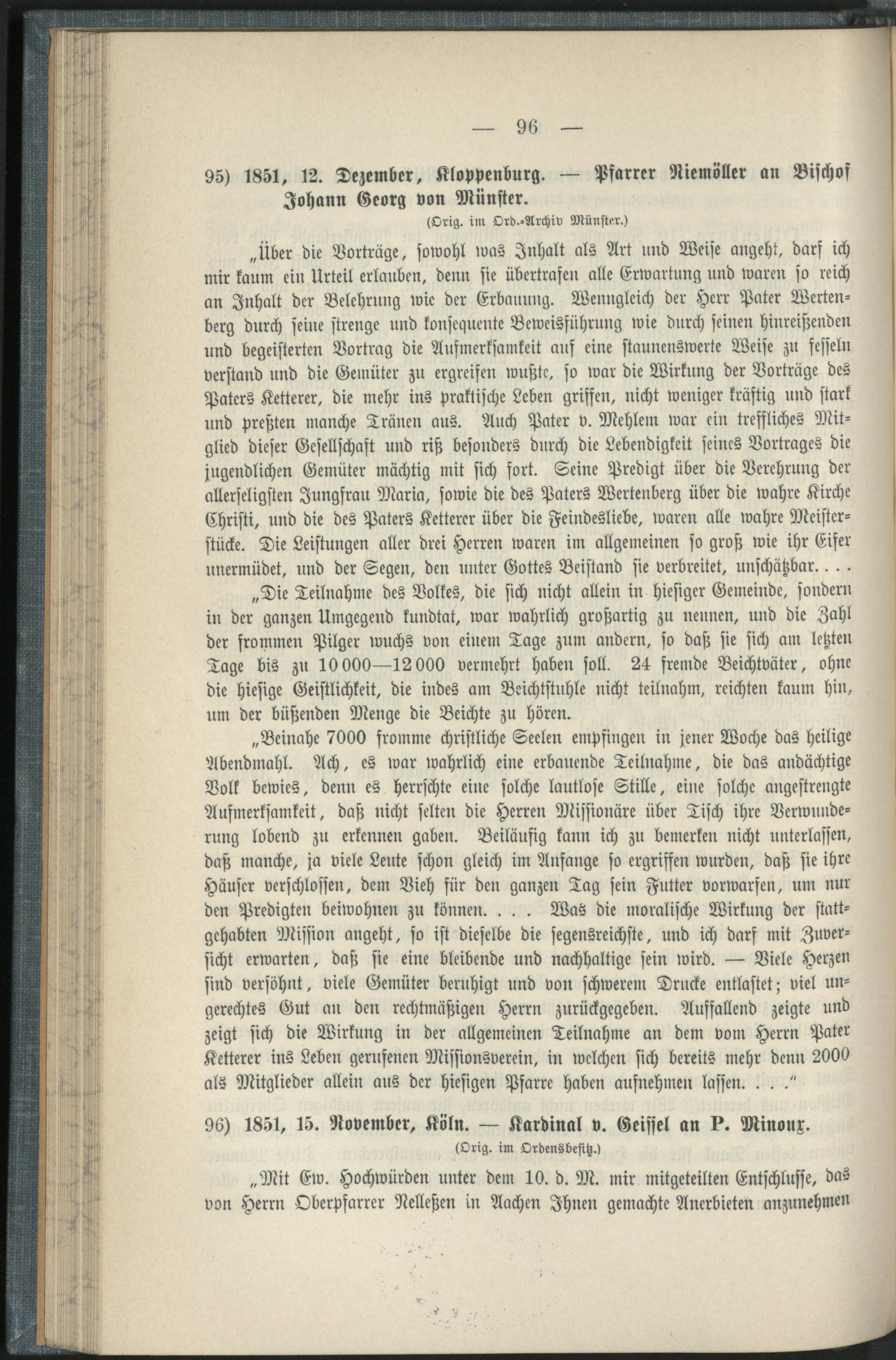 — 96 —

95) 1851, 12. Dezember, Kloppenburg. — Pfarrer Niemöller an Bischof Johann Georg von Münster.

(Orig. im Ord.-Archiv Münster.)

„Über die Vorträge, sowohl was Inhalt als Art und Weise angeht, darf ich mir kaum ein Urteil erlauben, denn sie übertrafen alle Erwartung und waren so reich an Inhalt der Belehrung wie der Erbauung. Wenngleich der Herr Pater Wertenberg durch seine strenge und konsequente Beweisführung wie durch seinen hinreißenden und begeisterten Vortrag die Aufmerksamkeit auf eine staunenswerte Weise zu fesseln verstand und die Gemüter zu ergreifen wußte, so war die Wirkung der Vorträge des Paters Ketterer, die mehr ins praktische Leben griffen, nicht weniger kräftig und stark und preßten manche Tränen aus. Auch Pater v. Mehlem war ein treffliches Mitglied dieser Gesellschaft und riß besonders durch die Lebendigkeit seines Vortrages die jugendlichen Gemüter mächtig mit sich fort. Seine Predigt über die Verehrung der allerseligsten Jungfrau Maria, sowie die des Paters Wertenberg über die wahre Kirche Christi, und die des Paters Ketterer über die Feindesliebe, waren alle wahre Meisterstücke. Die Leistungen aller drei Herren waren im allgemeinen so groß wie ihr Eifer unermüdet, und der Segen, den unter Gottes Beistand sie verbreitet, unschätzbar. . . .

„Die Teilnahme des Volkes, die sich nicht allein in hiesiger Gemeinde, sondern in der ganzen Umgegend kundtat, war wahrlich großartig zu nennen, und die Zahl der frommen Pilger wuchs von einem Tage zum andern, so daß sie sich am letzten Tage bis zu 10 000—12 000 vermehrt haben soll. 24 fremde Beichtväter, ohne die hiesige Geistlichkeit, die indes am Beichtstuhle nicht teilnahm, reichten kaum hin, um der büßenden Menge die Beichte zu hören.

„Beinahe 7000 fromme christliche Seelen empfingen in jener Woche das heilige Abendmahl. Ach, es war wahrlich eine erbauende Teilnahme, die das andächtige Volk bewies, denn es herrschte eine solche lautlose Stille, eine solche angestrengte Aufmerksamkeit, daß nicht selten die Herren Missionäre über Tisch ihre Verwunderung lobend zu erkennen gaben. Beiläufig kann ich zu bemerken nicht unterlassen, daß manche, ja viele Leute schon gleich im Anfange so ergriffen wurden, daß sie ihre Häuser verschlossen, dem Vieh für den ganzen Tag sein Futter vorwarfen, um nur den Predigten beiwohnen zu können. . . . Was die moralische Wirkung der stattgehabten Mission angeht, so ist dieselbe die segensreichste, und ich darf mit Zuversicht erwarten, daß sie eine bleibende und nachhaltige sein wird. — Viele Herzen sind versöhnt, viele Gemüter beruhigt und von schwerem Drucke entlastet; viel ungerechtes Gut an den rechtmäßigen Herrn zurückgegeben. Auffallend zeigte und zeigt sich die Wirkung in der allgemeinen Teilnahme an dem vom Herrn Pater Ketterer ins Leben gerufenen Missionsverein, in welchen sich bereits mehr denn 2000 als Mitglieder allein aus der hiesigen Pfarre haben aufnehmen lassen. . . .“

96) 1851, 15. November, Köln. — Kardinal v. Geissel an P. Minoux.

(Orig. im Ordensbesitz.)

„Mit Ew. Hochwürden unter dem 10. d. M. mir mitgeteilten Entschlusse, das von Herrn Oberpfarrer Nelleßen in Aachen Ihnen gemachte Anerbieten anzunehmen